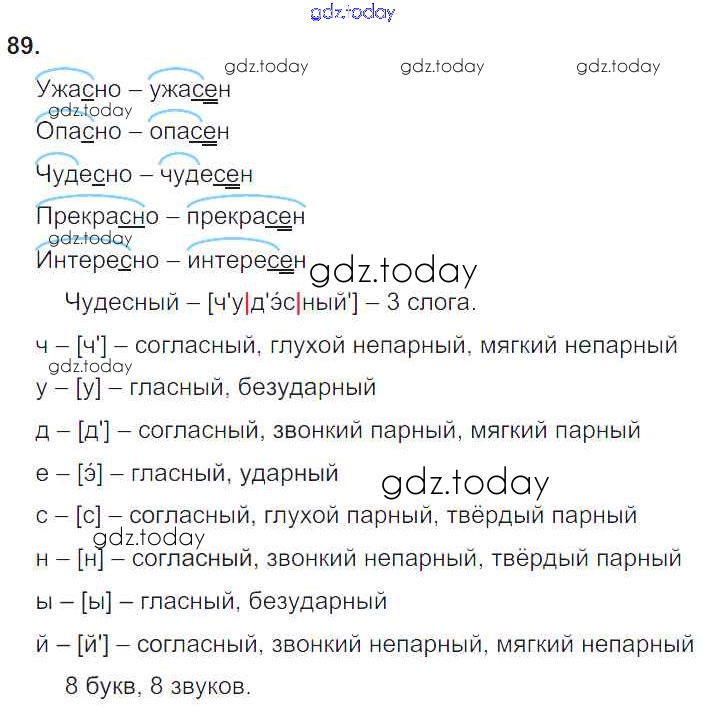 89.

Ужасно – ужасен

Опасно – опасен

Чудесно – чудесен

Прекрасно – прекрасен

Интересно – интересен

Чудесный – [ч'у|д'э́с|ный'] – 3 слога.

ч – [ч'] – согласный, глухой непарный, мягкий непарный

у – [у] – гласный, безударный

д – [д'] – согласный, звонкий парный, мягкий парный

е – [э́] – гласный, ударный

с – [с] – согласный, глухой парный, твёрдый парный

н – [н] – согласный, звонкий непарный, твёрдый парный

ы – [ы] – гласный, безударный

й – [й'] – согласный, звонкий непарный, мягкий непарный

8 букв, 8 звуков.

gdz.today